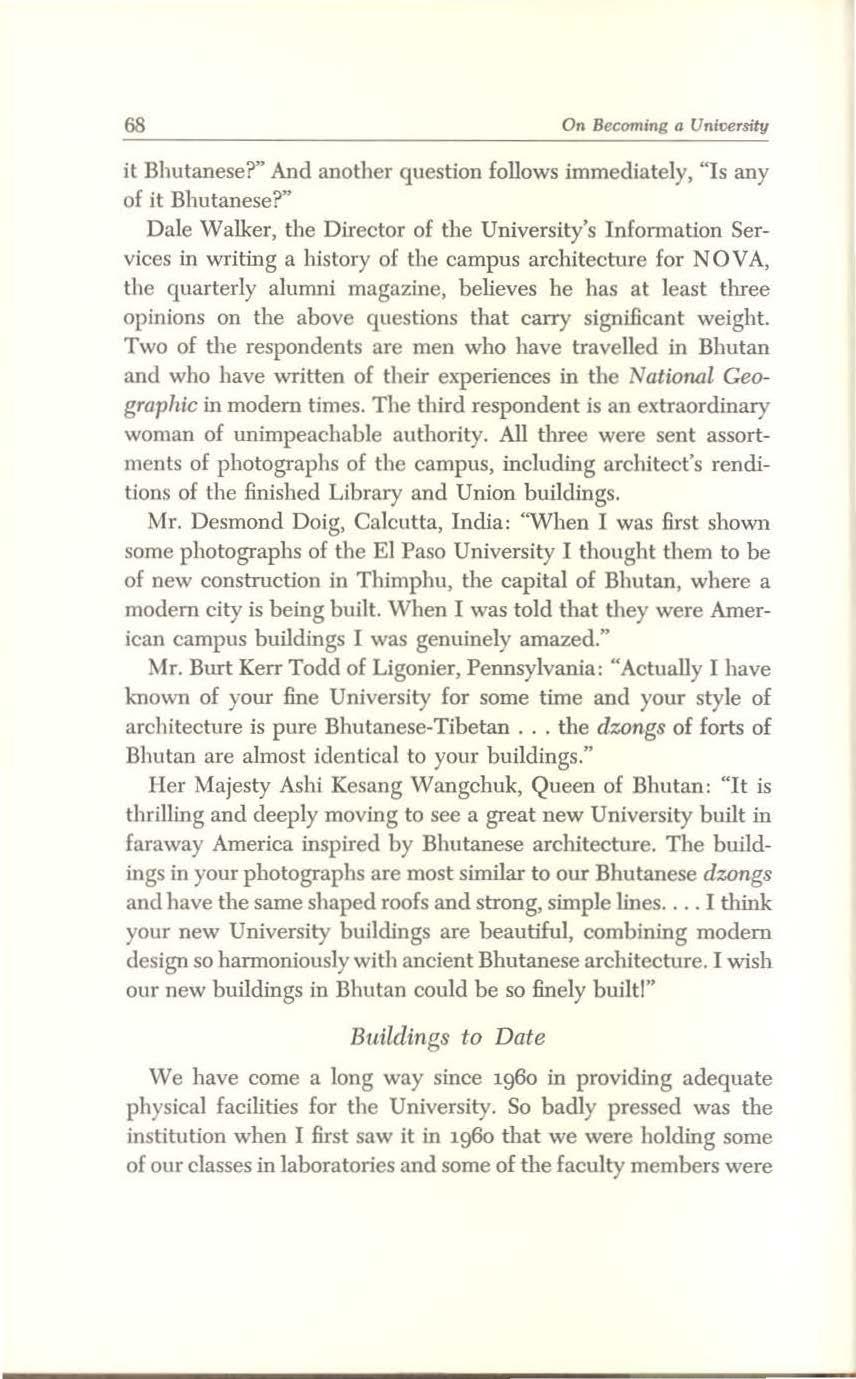 68 On Becoming a University

it Bhutanese?" And another question follows immediately, "Is any of it Bhutanese?"

Dale Walker, the Director of the University's Information Services in writing a history of the campus architecture for NOVA, the quarterly alumni magazine, believes he has at least three opinions on the above questions that carry significant weight. Two of the respondents are men who have travelled in Bhutan and who have written of their experiences in the National Geographic in modern times. The third respondent is an extraordinary woman of unimpeachable authority. All three were sent assortments of photographs of the campus, including architect's renditions of the finished Library and Union buildings.

Mr. Desmond Doig, Calcutta, India: "When I was first shown some photographs of the El Paso University I thought them to be of new construction in Thimphu, the capital of Bhutan, where a modern city is being built. When I was told that they were American campus buildings I was genuinely amazed."

Mr. Burt Kerr Todd of Ligonier, Pennsylvania: "Actually I have known of your fine University for some time and your style of architecture is pure Bhutanese-Tibetan . . . the dzongs of forts of Bhutan are almost identical to your buildings."

Her Majesty Ashi Kesang Wangchuk, Queen of Bhutan: "It is thrilling and deeply moving to see a great new University built in faraway America inspired by Bhutanese architecture. The buildings in your photographs are most similar to our Bhutanese dzongs and have the same shaped roofs and strong, simple lines. . . . I think your new University buildings are beautiful, combining modern design so harmoniously with ancient Bhutanese architecture. I wish our new buildings in Bhutan could be so finely built!"

Buildings to Date

We have come a long way since 1960 in providing adequate physical facilities for the University. So badly pressed was the institution when I first saw it in 1960 that we were holding some of our classes in laboratories and some of the faculty members were